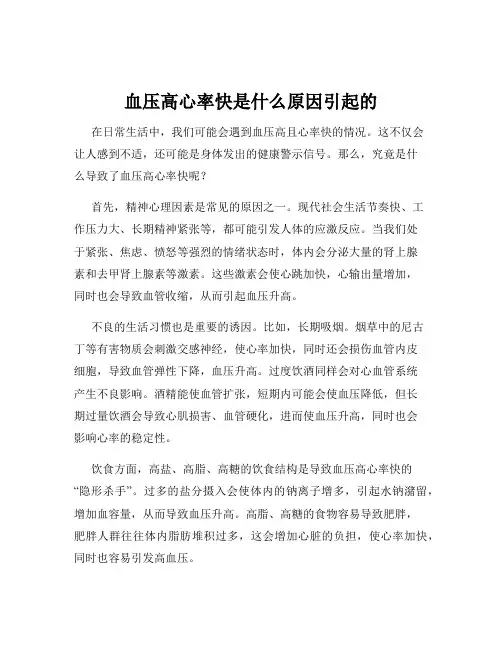 血压高心率快是什么原因引起的

在日常生活中，我们可能会遇到血压高且心率快的情况。这不仅会让人感到不适，还可能是身体发出的健康警示信号。那么，究竟是什么导致了血压高心率快呢？

首先，精神心理因素是常见的原因之一。现代社会生活节奏快、工作压力大、长期精神紧张等，都可能引发人体的应激反应。当我们处于紧张、焦虑、愤怒等强烈的情绪状态时，体内会分泌大量的肾上腺素和去甲肾上腺素等激素。这些激素会使心跳加快，心输出量增加，同时也会导致血管收缩，从而引起血压升高。

不良的生活习惯也是重要的诱因。比如，长期吸烟。烟草中的尼古丁等有害物质会刺激交感神经，使心率加快，同时还会损伤血管内皮细胞，导致血管弹性下降，血压升高。过度饮酒同样会对心血管系统产生不良影响。酒精能使血管扩张，短期内可能会使血压降低，但长期过量饮酒会导致心肌损害、血管硬化，进而使血压升高，同时也会影响心率的稳定性。

饮食方面，高盐、高脂、高糖的饮食结构是导致血压高心率快的“隐形杀手”。过多的盐分摄入会使体内的钠离子增多，引起水钠潴留，增加血容量，从而导致血压升高。高脂、高糖的食物容易导致肥胖，肥胖人群往往体内脂肪堆积过多，这会增加心脏的负担，使心率加快，同时也容易引发高血压。